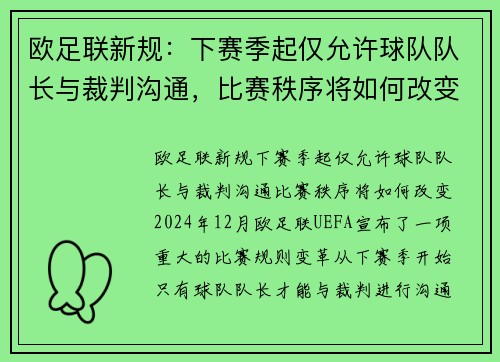 欧足联新规：下赛季起仅允许球队队长与裁判沟通，比赛秩序将如何改变

欧足联新规下赛季起仅允许球队队长与裁判沟通比赛秩序将如何改变2024年12月欧足联UEFA宣布了一项重大的比赛规则变革从下赛季开始只有球队队长才能与裁判进行沟通